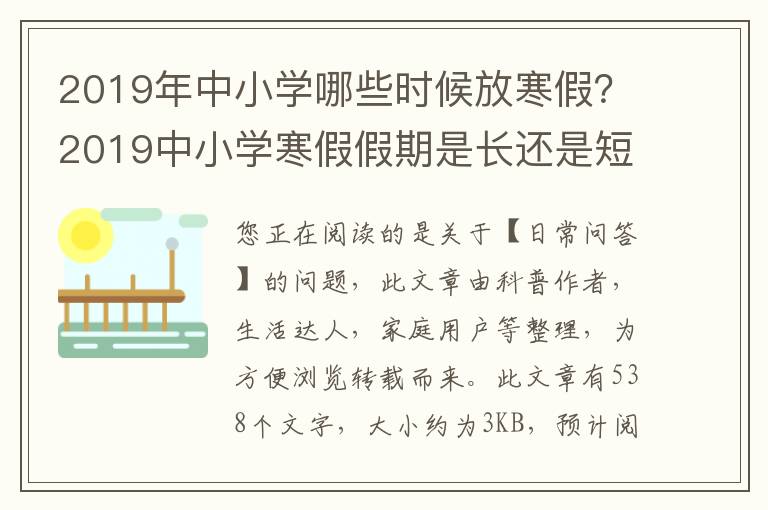 2019年中小学哪些时候放寒假？2019中小学寒假假期是长还是短

您正在阅读的是关于【日常问答】的问题，此文章由科普作者，生活达人，家庭用户等整理，为方便浏览转载而来。此文章有538个文字，大小约为3KB，预计阅